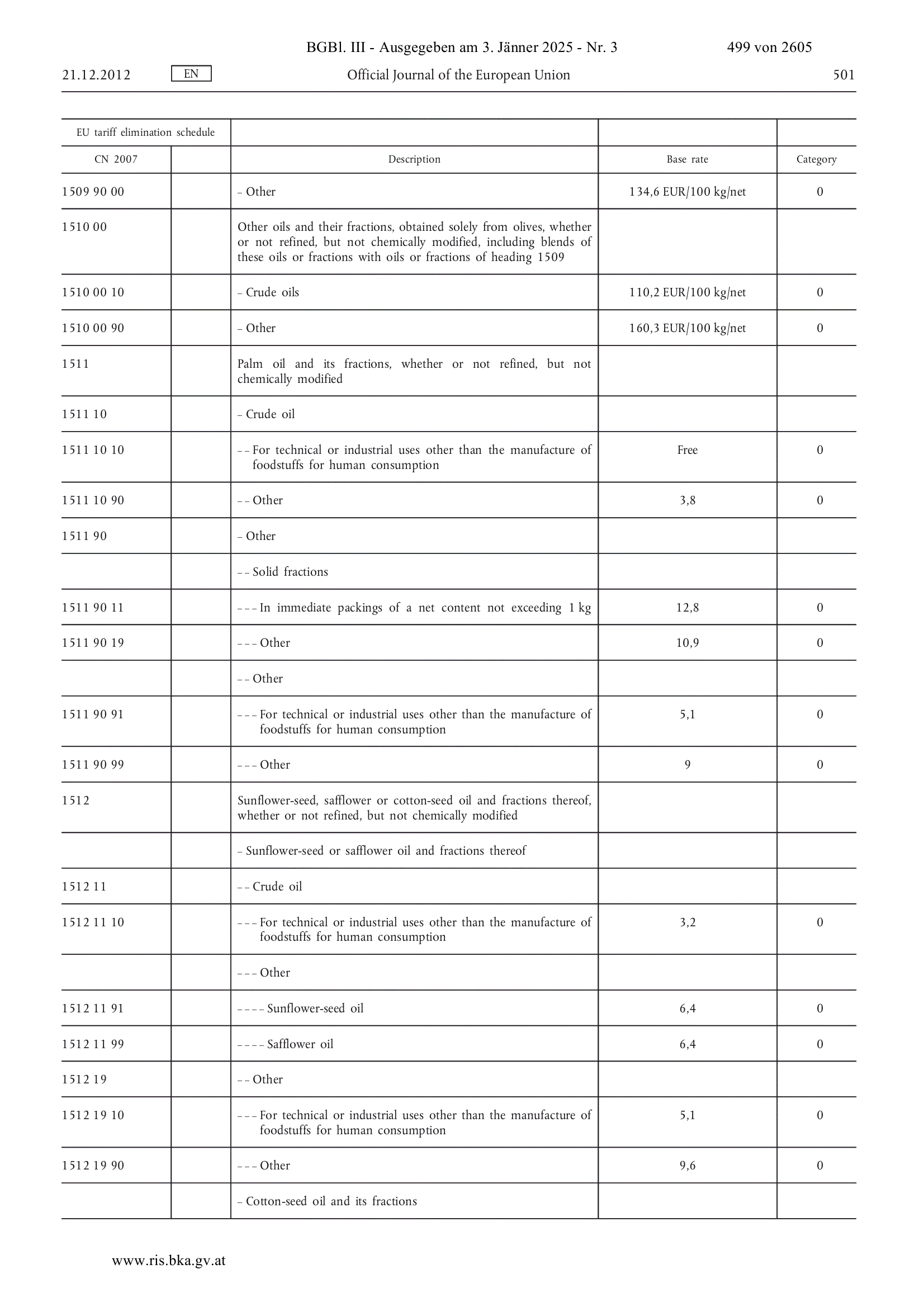 BGBl. III - Ausgegeben am 3. Jänner 2025 - Nr. 3 499 von 2605

21.12.2012 EN Official Journal of the European Union 501

| EU tariff elimination schedule | | | | |
|---|---|---|---|---|
| CN 2007 | | Description | Base rate | Category |
| 1509 90 00 | | – Other | 134,6 EUR/100 kg/net | 0 |
| 1510 00 | | Other oils and their fractions, obtained solely from olives, whether or not refined, but not chemically modified, including blends of these oils or fractions with oils or fractions of heading 1509 | | |
| 1510 00 10 | | – Crude oils | 110,2 EUR/100 kg/net | 0 |
| 1510 00 90 | | – Other | 160,3 EUR/100 kg/net | 0 |
| 1511 | | Palm oil and its fractions, whether or not refined, but not chemically modified | | |
| 1511 10 | | – Crude oil | | |
| 1511 10 10 | | – – For technical or industrial uses other than the manufacture of foodstuffs for human consumption | Free | 0 |
| 1511 10 90 | | – – Other | 3,8 | 0 |
| 1511 90 | | – Other | | |
| | | – – Solid fractions | | |
| 1511 90 11 | | – – – In immediate packings of a net content not exceeding 1 kg | 12,8 | 0 |
| 1511 90 19 | | – – – Other | 10,9 | 0 |
| | | – – Other | | |
| 1511 90 91 | | – – – For technical or industrial uses other than the manufacture of foodstuffs for human consumption | 5,1 | 0 |
| 1511 90 99 | | – – – Other | 9 | 0 |
| 1512 | | Sunflower-seed, safflower or cotton-seed oil and fractions thereof, whether or not refined, but not chemically modified | | |
| | | – Sunflower-seed or safflower oil and fractions thereof | | |
| 1512 11 | | – – Crude oil | | |
| 1512 11 10 | | – – – For technical or industrial uses other than the manufacture of foodstuffs for human consumption | 3,2 | 0 |
| | | – – – Other | | |
| 1512 11 91 | | – – – – Sunflower-seed oil | 6,4 | 0 |
| 1512 11 99 | | – – – – Safflower oil | 6,4 | 0 |
| 1512 19 | | – – Other | | |
| 1512 19 10 | | – – – For technical or industrial uses other than the manufacture of foodstuffs for human consumption | 5,1 | 0 |
| 1512 19 90 | | – – – Other | 9,6 | 0 |
| | | – Cotton-seed oil and its fractions | | |

www.ris.bka.gv.at